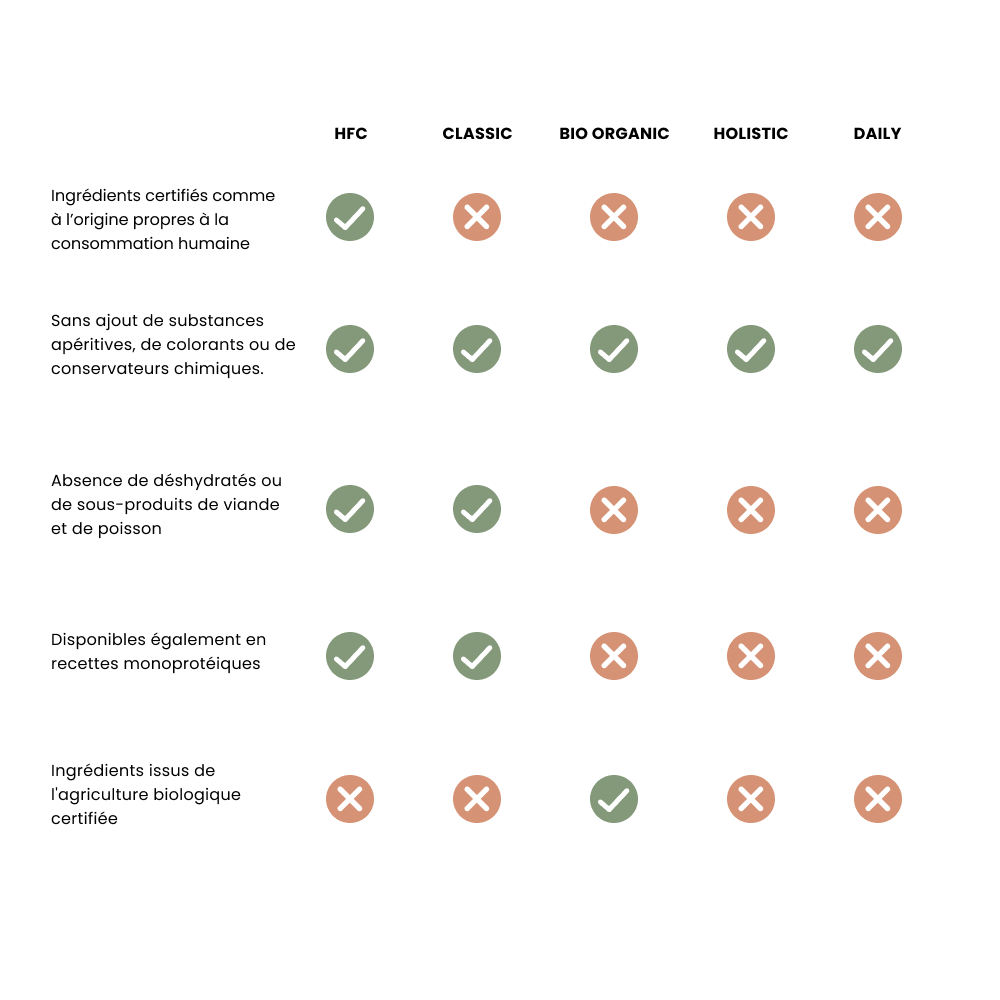 |  | HFC | CLASSIC | BIO ORGANIC | HOLISTIC | DAILY |
|---|---|---|---|---|---|
| Ingrédients certifiés comme à l'origine propres à la consommation humaine | ✓ | ✗ | ✗ | ✗ | ✗ |
| Sans ajout de substances apéritives, de colorants ou de conservateurs chimiques. | ✓ | ✓ | ✓ | ✓ | ✓ |
| Absence de déshydratés ou de sous-produits de viande et de poisson | ✓ | ✓ | ✗ | ✗ | ✗ |
| Disponibles également en recettes monoprotéiques | ✓ | ✓ | ✗ | ✗ | ✗ |
| Ingrédients issus de l'agriculture biologique certifiée | ✗ | ✗ | ✓ | ✗ | ✗ |